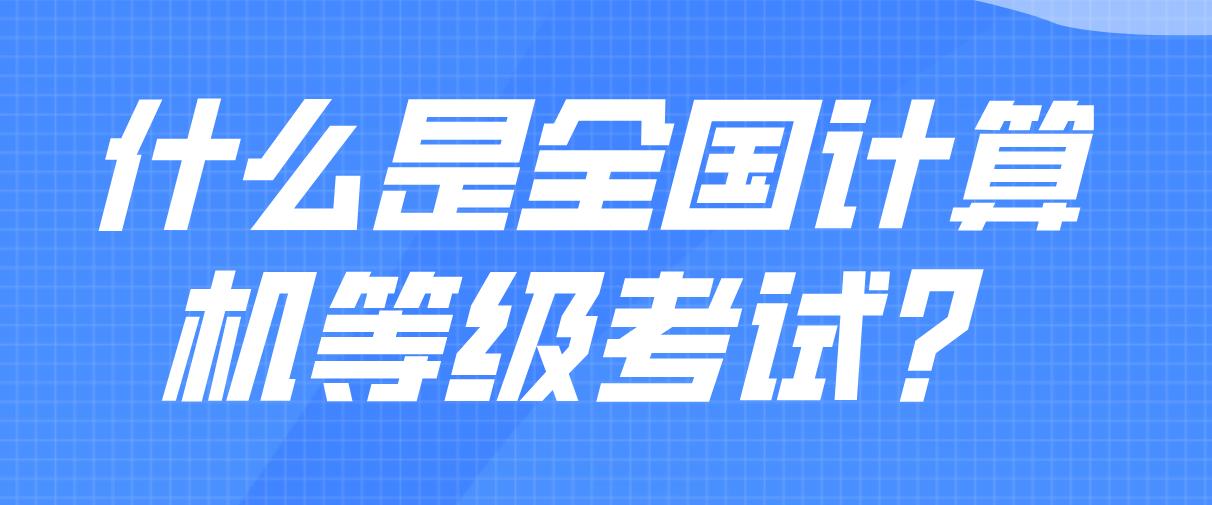 什么是全国计算机等级考试？